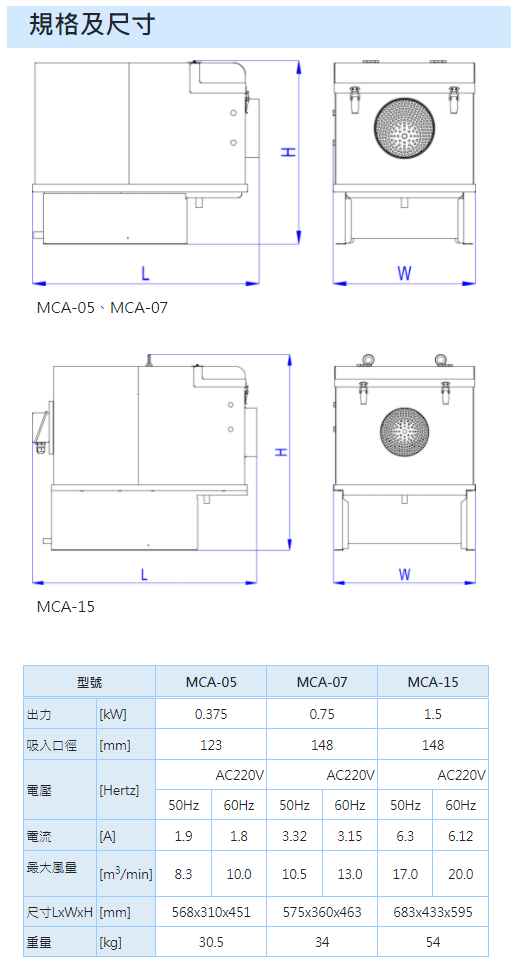 規格及尺寸

H

L

W

MCA-05、MCA-07

H

L

W

MCA-15

| 型號 | | MCA-05 | | MCA-07 | | MCA-15 | |
|---|---|---|---|---|---|---|---|
| 出力 | [kW] | 0.375 | | 0.75 | | 1.5 | |
| 吸入口徑 | [mm] | 123 | | 148 | | 148 | |
| 電壓 | [Hertz] | AC220V | | AC220V | | AC220V | |
| | | 50Hz | 60Hz | 50Hz | 60Hz | 50Hz | 60Hz |
| 電流 | [A] | 1.9 | 1.8 | 3.32 | 3.15 | 6.3 | 6.12 |
| 最大風量 | [$m^3$/min] | 8.3 | 10.0 | 10.5 | 13.0 | 17.0 | 20.0 |
| 尺寸LxWxH | [mm] | 568x310x451 | | 575x360x463 | | 683x433x595 | |
| 重量 | [kg] | 30.5 | | 34 | | 54 | |